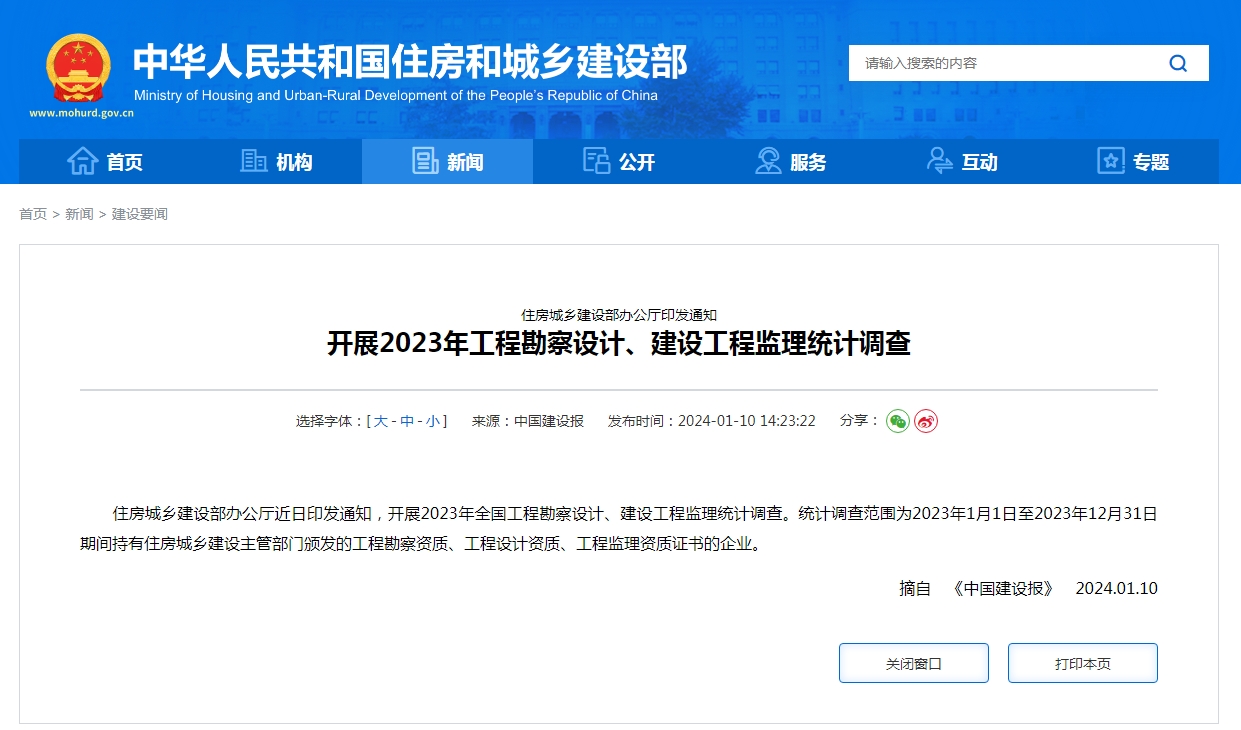 中华人民共和国住房和城乡建设部
Ministry of Housing and Urban-Rural Development of the People's Republic of China
www.mohurd.gov.cn

请输入搜索的内容

首页 机构 新闻 公开 服务 互动 专题

首页 > 新闻 > 建设要闻

住房城乡建设部办公厅印发通知
开展2023年工程勘察设计、建设工程监理统计调查

选择字体：[ 大 - 中 - 小 ] 来源：中国建设报 发布时间：2024-01-10 14:23:22 分享：

住房城乡建设部办公厅近日印发通知，开展2023年全国工程勘察设计、建设工程监理统计调查。统计调查范围为2023年1月1日至2023年12月31日期间持有住房城乡建设主管部门颁发的工程勘察资质、工程设计资质、工程监理资质证书的企业。

摘自 《中国建设报》 2024.01.10

关闭窗口 打印本页